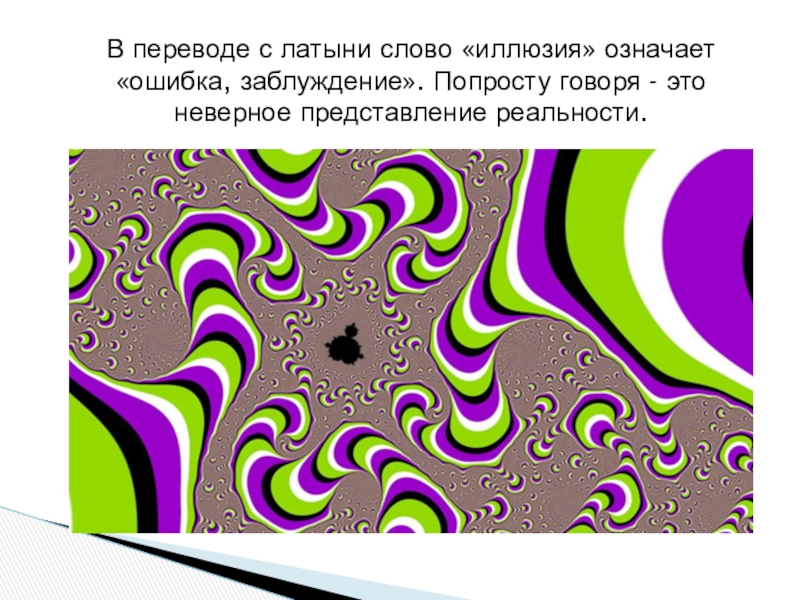 В переводе с латыни слово «иллюзия» означает «ошибка, заблуждение». Попросту говоря - это неверное представление реальности.